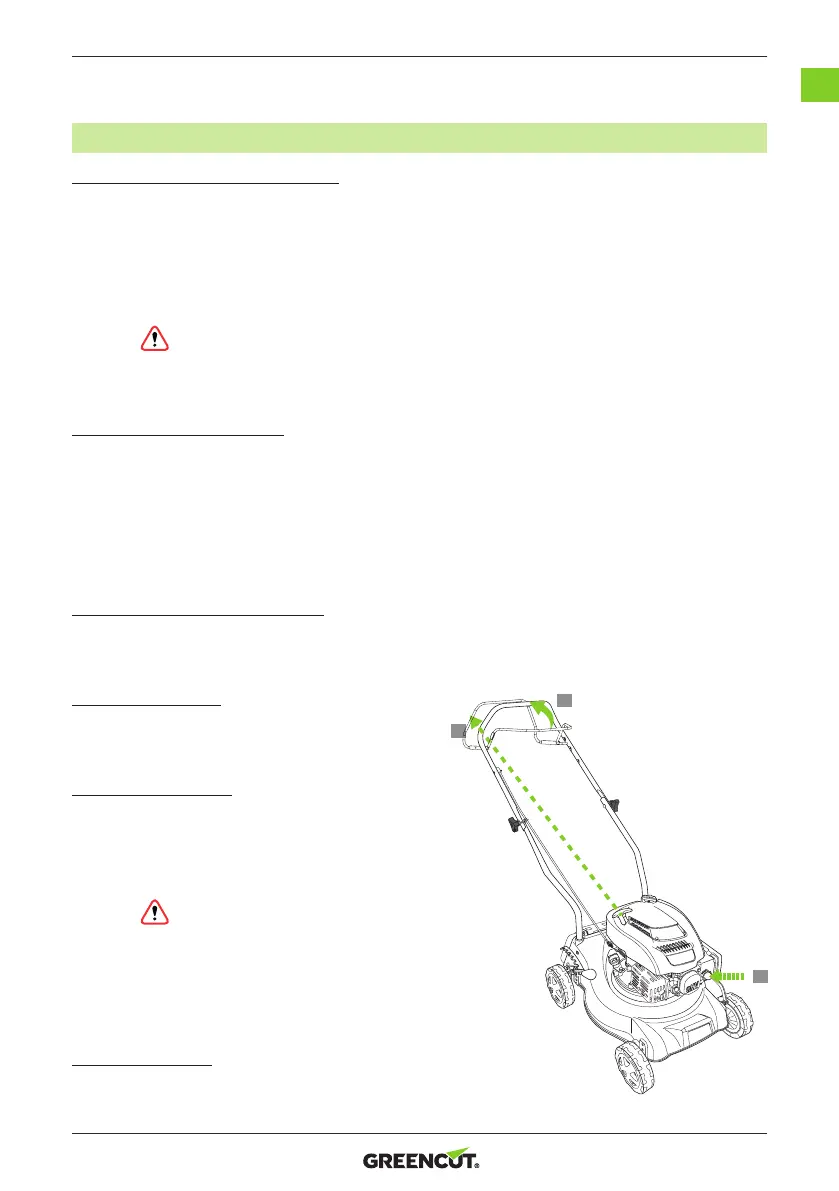 GREENCUT®